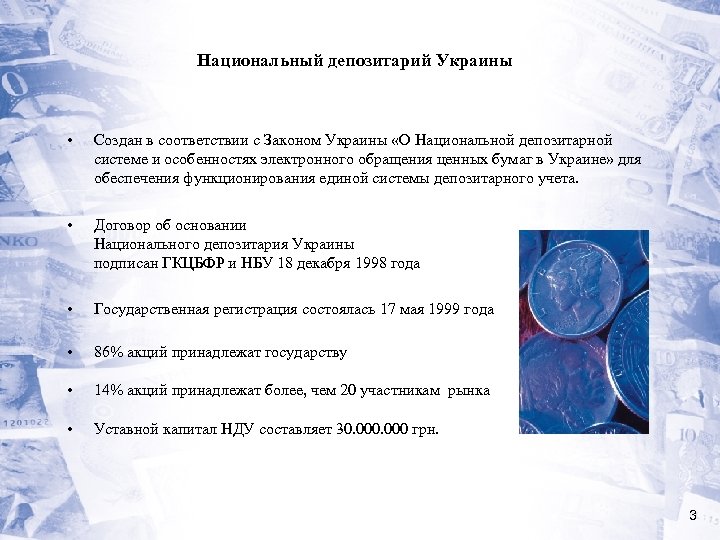 Национальный депозитарий Украины

• Создан в соответствии с Законом Украины «О Национальной депозитарной системе и особенностях электронного обращения ценных бумаг в Украине» для обеспечения функционирования единой системы депозитарного учета.

• Договор об основании Национального депозитария Украины подписан ГКЦБФР и НБУ 18 декабря 1998 года

• Государственная регистрация состоялась 17 мая 1999 года

• 86% акций принадлежат государству

• 14% акций принадлежат более, чем 20 участникам рынка

• Уставной капитал НДУ составляет 30.000.000 грн.

3